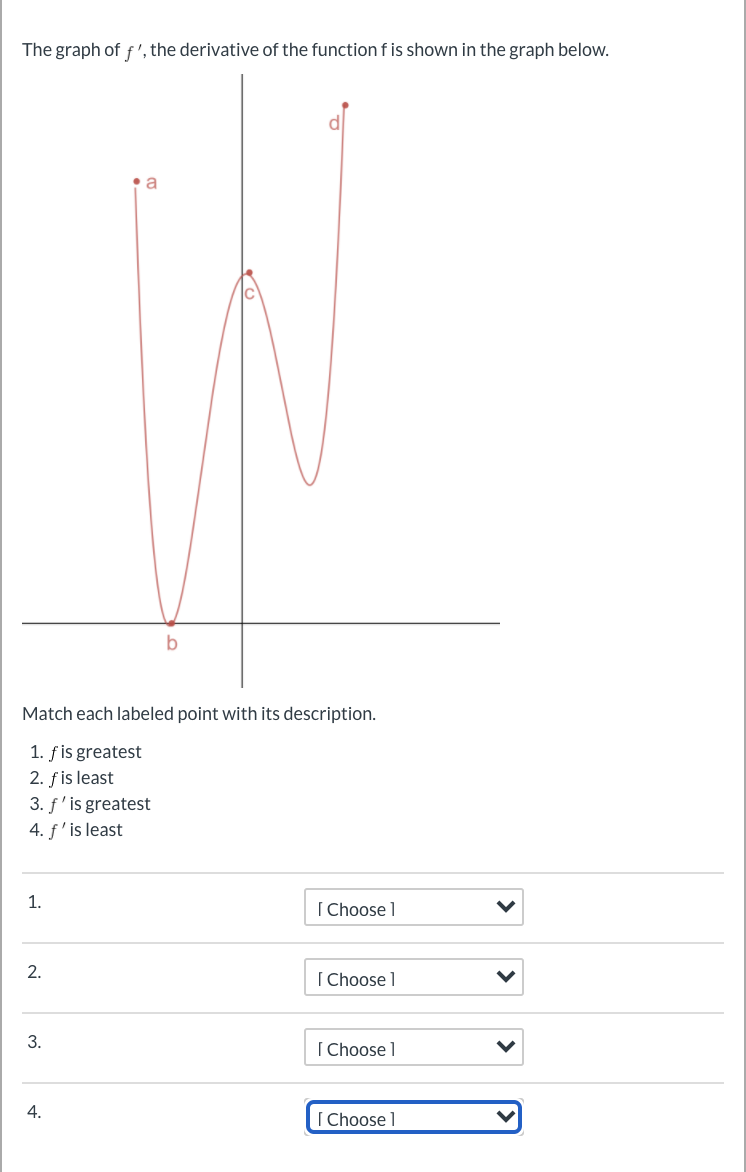 The graph of $f'$, the derivative of the function f is shown in the graph below.

d

a

c

b

Match each labeled point with its description.

1. $f$ is greatest
2. $f$ is least
3. $f'$ is greatest
4. $f'$ is least

1. [ Choose ]

2. [ Choose ]

3. [ Choose ]

4. [ Choose ]